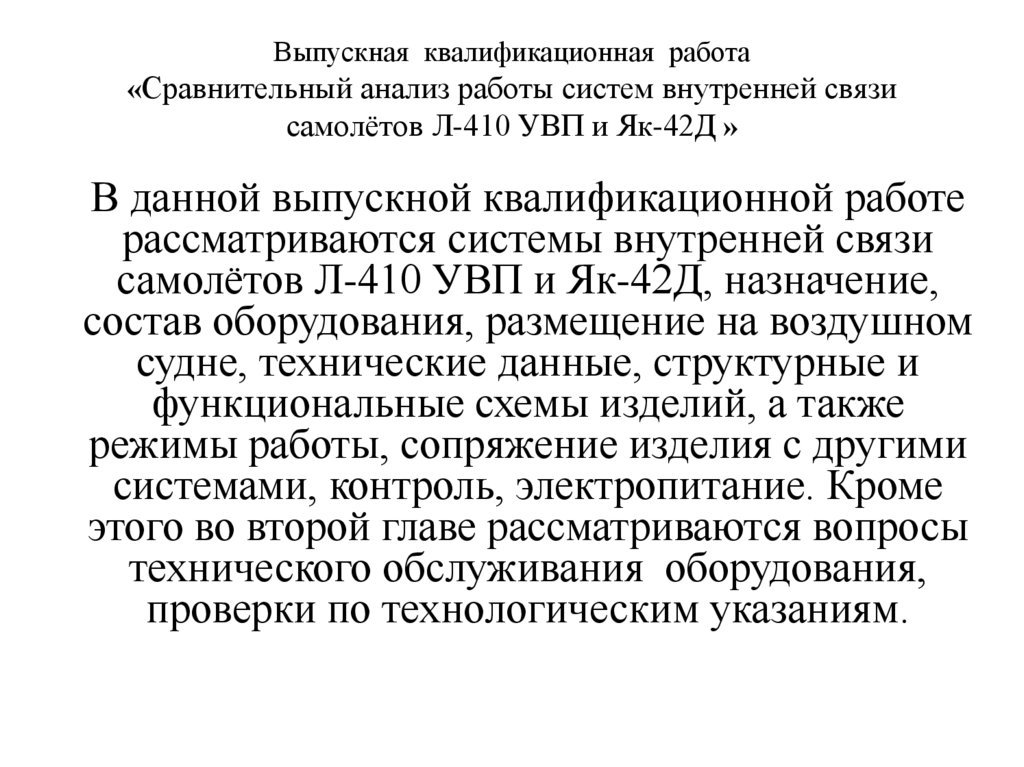 Выпускная квалификационная работа
«Сравнительный анализ работы систем внутренней связи самолётов Л-410 УВП и Як-42Д »

В данной выпускной квалификационной работе рассматриваются системы внутренней связи самолётов Л-410 УВП и Як-42Д, назначение, состав оборудования, размещение на воздушном судне, технические данные, структурные и функциональные схемы изделий, а также режимы работы, сопряжение изделия с другими системами, контроль, электропитание. Кроме этого во второй главе рассматриваются вопросы технического обслуживания оборудования, проверки по технологическим указаниям.